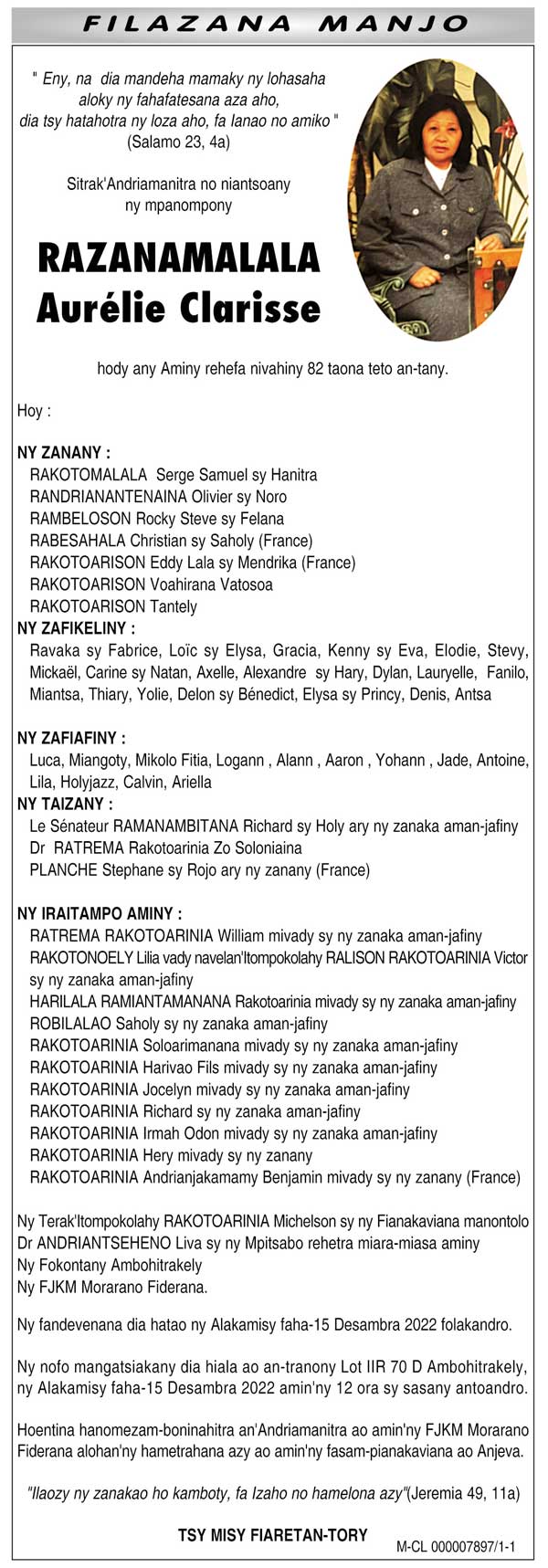 FILAZANA MANJO

" Eny, na dia mandeha mamaky ny lohasaha aloky ny fahafatesana aza aho, dia tsy hatahotra ny loza aho, fa Ianao no amiko " (Salamo 23, 4a)

Sitrak'Andriamanitra no niantsoany ny mpanompony

RAZANAMALALA Aurélie Clarisse

hody any Aminy rehefa nivahiny 82 taona teto an-tany.

Hoy :

NY ZANANY :
RAKOTOMALALA Serge Samuel sy Hanitra
RANDRIANANTENAINA Olivier sy Noro
RAMBELOSON Rocky Steve sy Felana
RABESAHALA Christian sy Saholy (France)
RAKOTOARISON Eddy Lala sy Mendrika (France)
RAKOTOARISON Voahirana Vatosoa
RAKOTOARISON Tantely
NY ZAFIKELINY :
Ravaka sy Fabrice, Loïc sy Elysa, Gracia, Kenny sy Eva, Elodie, Stevy, Mickaël, Carine sy Natan, Axelle, Alexandre sy Hary, Dylan, Lauryelle, Fanilo, Miantsa, Thiary, Yolie, Delon sy Bénedict, Elysa sy Princy, Denis, Antsa

NY ZAFIAFINY :
Luca, Miangoty, Mikolo Fitia, Logann , Alann , Aaron , Yohann , Jade, Antoine, Lila, Holyjazz, Calvin, Ariella
NY TAIZANY :
Le Sénateur RAMANAMBITANA Richard sy Holy ary ny zanaka aman-jafiny
Dr RATREMA Rakotoarinia Zo Soloniaina
PLANCHE Stephane sy Rojo ary ny zanany (France)

NY IRAITAMPO AMINY :
RATREMA RAKOTOARINIA William mivady sy ny zanaka aman-jafiny
RAKOTONOELY Lilia vady navelan'Itompokolahy RALISON RAKOTOARINIA Victor sy ny zanaka aman-jafiny
HARILALA RAMIANTAMANANA Rakotoarinia mivady sy ny zanaka aman-jafiny
ROBILALAO Saholy sy ny zanaka aman-jafiny
RAKOTOARINIA Soloarimanana mivady sy ny zanaka aman-jafiny
RAKOTOARINIA Harivao Fils mivady sy ny zanaka aman-jafiny
RAKOTOARINIA Jocelyn mivady sy ny zanaka aman-jafiny
RAKOTOARINIA Richard sy ny zanaka aman-jafiny
RAKOTOARINIA Irmah Odon mivady sy ny zanaka aman-jafiny
RAKOTOARINIA Hery mivady sy ny zanany
RAKOTOARINIA Andrianjakamamy Benjamin mivady sy ny zanany (France)

Ny Terak'Itompokolahy RAKOTOARINIA Michelson sy ny Fianakaviana manontolo
Dr ANDRIANTSEHENO Liva sy ny Mpitsabo rehetra miara-miasa aminy
Ny Fokontany Ambohitrakely
Ny FJKM Morarano Fiderana.

Ny fandevenana dia hatao ny Alakamisy faha-15 Desambra 2022 folakandro.

Ny nofo mangatsiakany dia hiala ao an-tranony Lot IIR 70 D Ambohitrakely, ny Alakamisy faha-15 Desambra 2022 amin'ny 12 ora sy sasany antoandro.

Hoentina hanomezam-boninahitra an'Andriamanitra ao amin'ny FJKM Morarano Fiderana alohan'ny hametrahana azy ao amin'ny fasam-pianakaviana ao Anjeva.

"Ilaozy ny zanakao ho kamboty, fa Izaho no hamelona azy"(Jeremia 49, 11a)

TSY MISY FIARETAN-TORY

M-CL 000007897/1-1